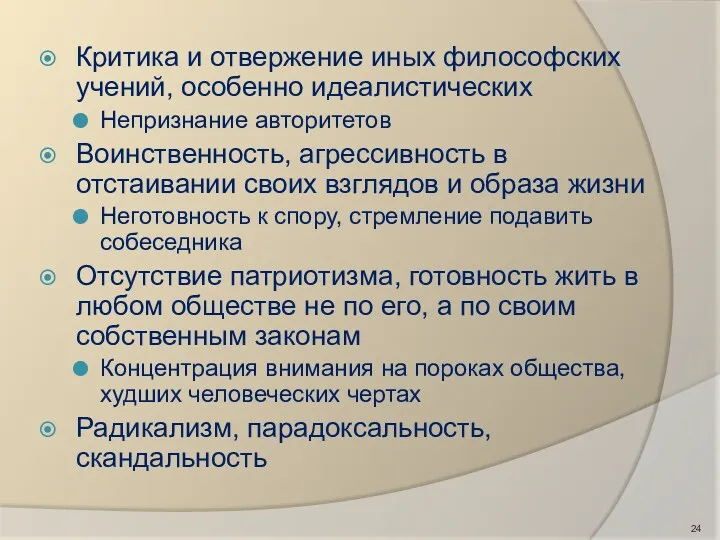 Критика и отвержение иных философских учений, особенно идеалистических

Непризнание авторитетов

Воинственность, агрессивность в отстаивании своих взглядов и образа жизни

Неготовность к спору, стремление подавить собеседника

Отсутствие патриотизма, готовность жить в любом обществе не по его, а по своим собственным законам

Концентрация внимания на пороках общества, худших человеческих чертах

Радикализм, парадоксальность, скандальность

24